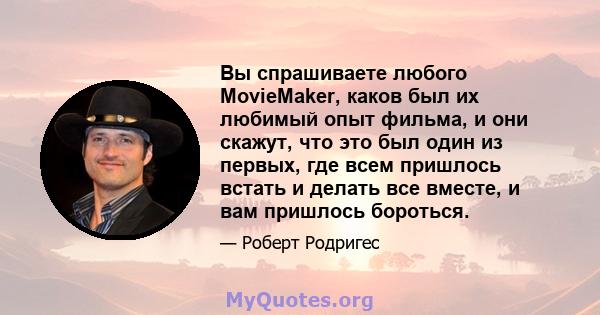 Вы спрашиваете любого MovieMaker, каков был их любимый опыт фильма, и они скажут, что это был один из первых, где всем пришлось встать и делать все вместе, и вам пришлось бороться.

— Роберт Родригес

MyQuotes.org